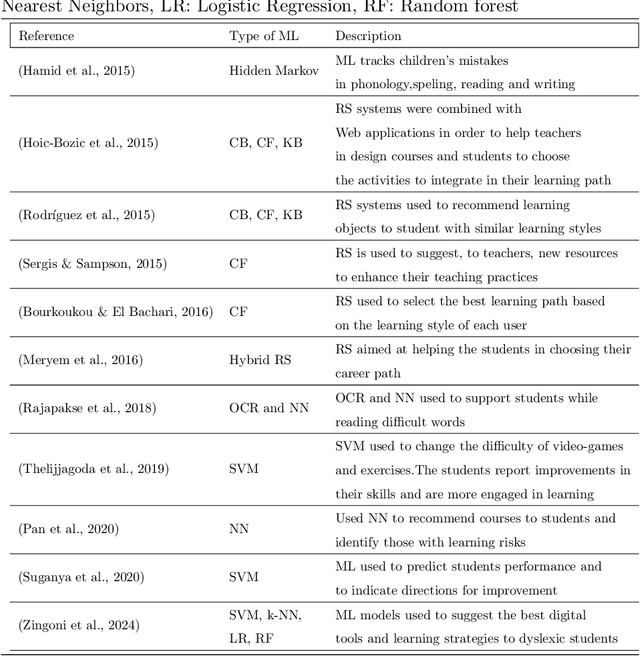 Nearest Neighbors, LR: Logistic Regression, RF: Random forest

| Reference | Type of ML | Description |
|---|---|---|
| (Hamid et al., 2015) | Hidden Markov | ML tracks children's mistakes in phonology,speling, reading and writing |
| (Hoic-Bozic et al., 2015) | CB, CF, KB | RS systems were combined with Web applications in order to help teachers in design courses and students to choose the activities to integrate in their learning path |
| (Rodríguez et al., 2015) | CB, CF, KB | RS systems used to recommend learning objects to student with similar learning styles |
| (Sergis & Sampson, 2015) | CF | RS is used to suggest, to teachers, new resources to enhance their teaching practices |
| (Bourkoukou & El Bachari, 2016) | CF | RS used to select the best learning path based on the learning style of each user |
| (Meryem et al., 2016) | Hybrid RS | RS aimed at helping the students in choosing their career path |
| (Rajapakse et al., 2018) | OCR and NN | OCR and NN used to support students while reading difficult words |
| (Thelijjagoda et al., 2019) | SVM | SVM used to change the difficulty of video-games and exercises.The students report improvements in their skills and are more engaged in learning |
| (Pan et al., 2020) | NN | Used NN to recommend courses to students and identify those with learning risks |
| (Suganya et al., 2020) | SVM | ML used to predict students performance and to indicate directions for improvement |
| (Zingoni et al., 2024) | SVM, k-NN, LR, RF | ML models used to suggest the best digital tools and learning strategies to dyslexic students |